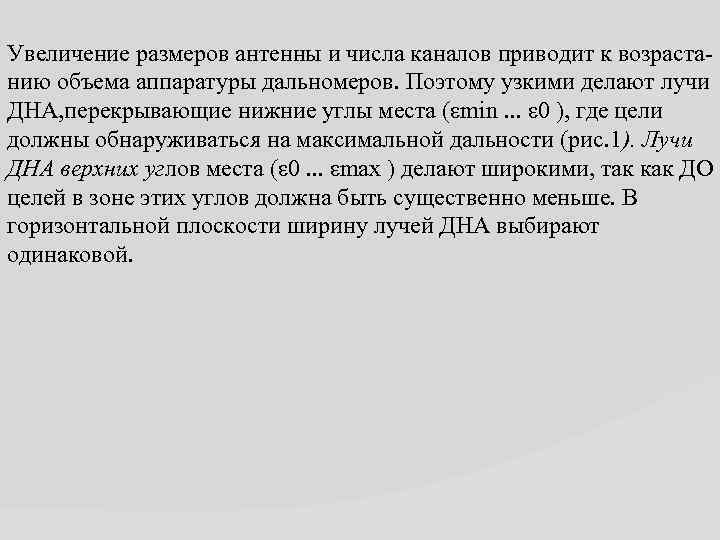 Увеличение размеров антенны и числа каналов приводит к возрастанию объема аппаратуры дальномеров. Поэтому узкими делают лучи ДНА,перекрывающие нижние углы места (εmin ... ε0 ), где цели должны обнаруживаться на максимальной дальности (рис.1). Лучи ДНА верхних углов места (ε0 ... εmax ) делают широкими, так как ДО целей в зоне этих углов должна быть существенно меньше. В горизонтальной плоскости ширину лучей ДНА выбирают одинаковой.